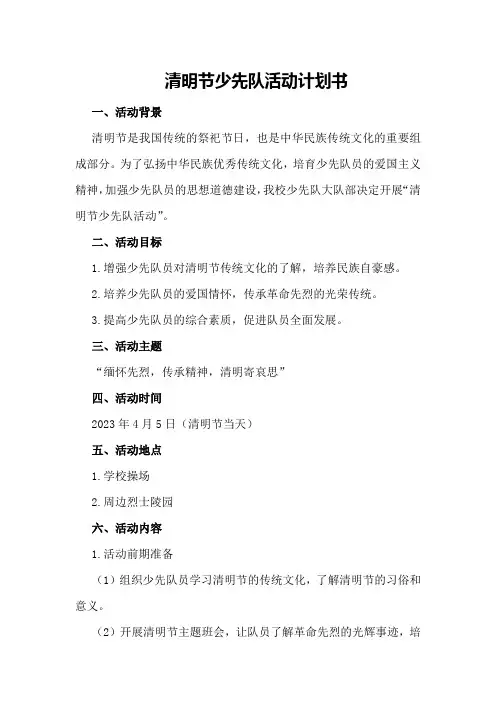 清明节少先队活动计划书

一、活动背景

清明节是我国传统的祭祀节日，也是中华民族传统文化的重要组成部分。为了弘扬中华民族优秀传统文化，培育少先队员的爱国主义精神，加强少先队员的思想道德建设，我校少先队大队部决定开展“清明节少先队活动”。

二、活动目标

1.增强少先队员对清明节传统文化的了解，培养民族自豪感。

2.培养少先队员的爱国情怀，传承革命先烈的光荣传统。

3.提高少先队员的综合素质，促进队员全面发展。

三、活动主题

“缅怀先烈，传承精神，清明寄哀思”

四、活动时间

2023年4月5日（清明节当天）

五、活动地点

1.学校操场

2.周边烈士陵园

六、活动内容

1.活动前期准备

（1）组织少先队员学习清明节的传统文化，了解清明节的习俗和意义。

（2）开展清明节主题班会，让队员了解革命先烈的光辉事迹，培